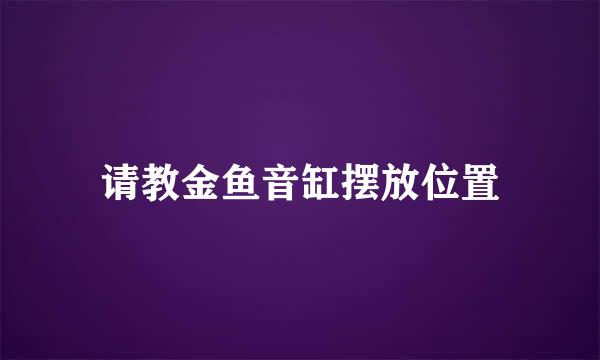 请教金鱼音缸摆放位置